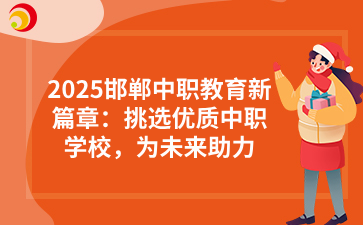 2025邯郸中职教育新篇章：挑选优质中职学校，为未来助力